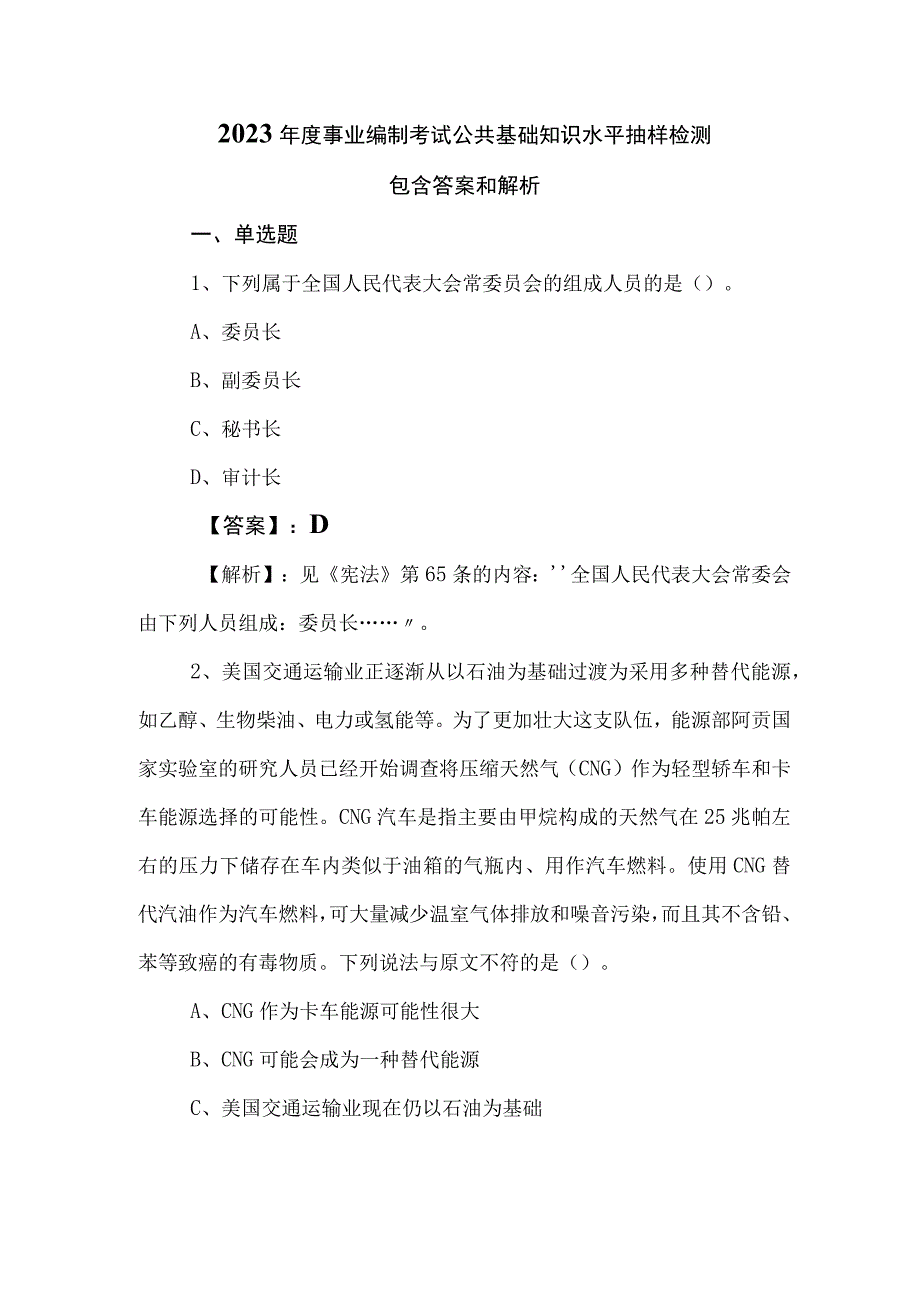 2023年度事业编制考试公共基础知识水平抽样检测

包含答案和解析

一、单选题

1、下列属于全国人民代表大会常委员会的组成人员的是（）。

A、委员长

B、副委员长

C、秘书长

D、审计长

【答案】：D

【解析】：见《宪法》第65条的内容：''全国人民代表大会常委会由下列人员组成：委员长……〃。

2、美国交通运输业正逐渐从以石油为基础过渡为采用多种替代能源，如乙醇、生物柴油、电力或氢能等。为了更加壮大这支队伍，能源部阿贡国家实验室的研究人员已经开始调查将压缩天然气（CNG）作为轻型轿车和卡车能源选择的可能性。CNG汽车是指主要由甲烷构成的天然气在25兆帕左右的压力下储存在车内类似于油箱的气瓶内、用作汽车燃料。使用CNG替代汽油作为汽车燃料，可大量减少温室气体排放和噪音污染，而且其不含铅、苯等致癌的有毒物质。下列说法与原文不符的是（）。

A、CNG作为卡车能源可能性很大

B、CNG可能会成为一种替代能源

C、美国交通运输业现在仍以石油为基础